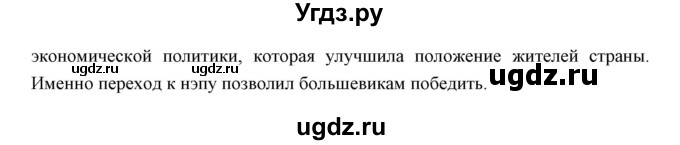 Угдз.ру

экономической политики, которая улучшила положение жителей страны. Именно переход к нэпу позволил большевикам победить.

ugdz.ru ugdz.ru ugdz.ru

ugdz.ru